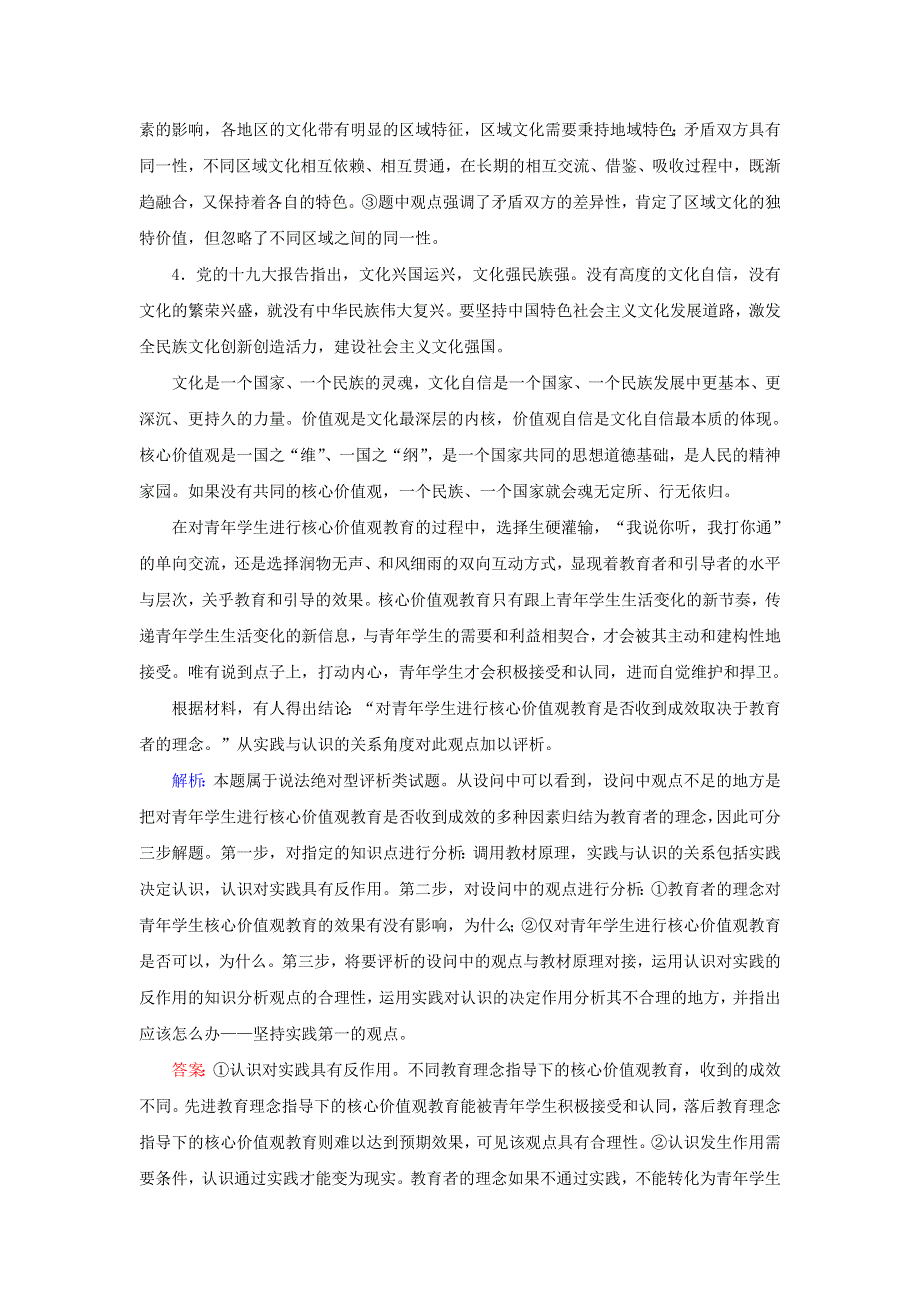 素的影响，各地区的文化带有明显的区域特征，区域文化需要秉持地域特色；矛盾双方具有同一性，不同区域文化相互依赖、相互贯通，在长期的相互交流、借鉴、吸收过程中，既渐趋融合，又保持着各自的特色。③题中观点强调了矛盾双方的差异性，肯定了区域文化的独特价值，但忽略了不同区域之间的同一性。

4．党的十九大报告指出，文化兴国运兴，文化强民族强。没有高度的文化自信，没有文化的繁荣兴盛，就没有中华民族伟大复兴。要坚持中国特色社会主义文化发展道路，激发全民族文化创新创造活力，建设社会主义文化强国。

文化是一个国家、一个民族的灵魂，文化自信是一个国家、一个民族发展中更基本、更深沉、更持久的力量。价值观是文化最深层的内核，价值观自信是文化自信最本质的体现。核心价值观是一国之“维”、一国之“纲”，是一个国家共同的思想道德基础，是人民的精神家园。如果没有共同的核心价值观，一个民族、一个国家就会魂无定所、行无依归。

在对青年学生进行核心价值观教育的过程中，选择生硬灌输，“我说你听，我打你通”的单向交流，还是选择润物无声、和风细雨的双向互动方式，显现着教育者和引导者的水平与层次，关乎教育和引导的效果。核心价值观教育只有跟上青年学生生活变化的新节奏，传递青年学生生活变化的新信息，与青年学生的需要和利益相契合，才会被其主动和建构性地接受。唯有说到点子上，打动内心，青年学生才会积极接受和认同，进而自觉维护和捍卫。

根据材料，有人得出结论：“对青年学生进行核心价值观教育是否收到成效取决于教育者的理念。”从实践与认识的关系角度对此观点加以评析。

解析：本题属于说法绝对型评析类试题。从设问中可以看到，设问中观点不足的地方是把对青年学生进行核心价值观教育是否收到成效的多种因素归结为教育者的理念，因此可分三步解题。第一步，对指定的知识点进行分析：调用教材原理，实践与认识的关系包括实践决定认识，认识对实践具有反作用。第二步，对设问中的观点进行分析：①教育者的理念对青年学生核心价值观教育的效果有没有影响，为什么；②仅对青年学生进行核心价值观教育是否可以，为什么。第三步，将要评析的设问中的观点与教材原理对接，运用认识对实践的反作用的知识分析观点的合理性，运用实践对认识的决定作用分析其不合理的地方，并指出应该怎么办——坚持实践第一的观点。

答案：①认识对实践具有反作用。不同教育理念指导下的核心价值观教育，收到的成效不同。先进教育理念指导下的核心价值观教育能被青年学生积极接受和认同，落后教育理念指导下的核心价值观教育则难以达到预期效果，可见该观点具有合理性。②认识发生作用需要条件，认识通过实践才能变为现实。教育者的理念如果不通过实践，不能转化为青年学生